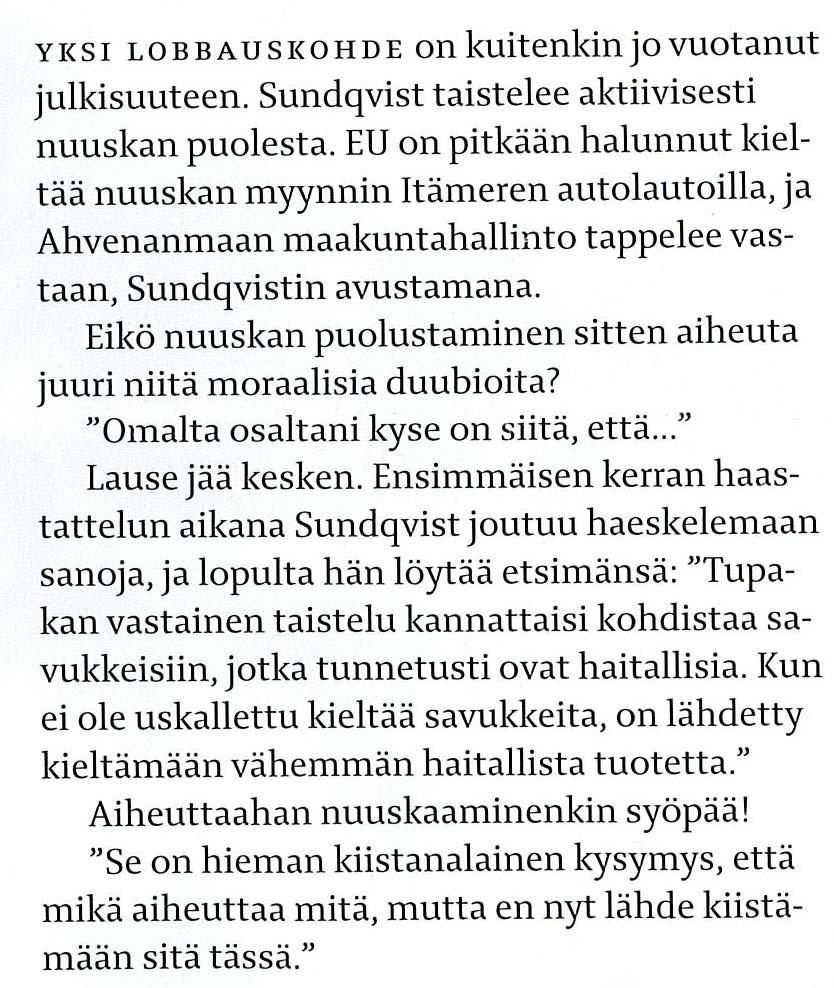 YKSI LOBBAUSKOHDE on kuitenkin jo vuotanut julkisuuteen. Sundqvist taistelee aktiivisesti nuuskan puolesta. EU on pitkään halunnut kieltää nuuskan myynnin Itämeren autolautoilla, ja Ahvenanmaan maakuntahallinto tappelee vastaan, Sundqvistin avustamana.

Eikö nuuskan puolustaminen sitten aiheuta juuri niitä moraalisia duubioita?

”Omalta osaltani kyse on siitä, että...”

Lause jää kesken. Ensimmäisen kerran haastattelun aikana Sundqvist joutuu haeskelemaan sanoja, ja lopulta hän löytää etsimänsä: ”Tupakan vastainen taistelu kannattaisi kohdistaa savukkeisiin, jotka tunnetusti ovat haitallisia. Kun ei ole uskallettu kieltää savukkeita, on lähdetty kieltämään vähemmän haitallista tuotetta.”

Aiheuttaahan nuuskaaminenkin syöpää!

”Se on hieman kiistanalainen kysymys, että mikä aiheuttaa mitä, mutta en nyt lähde kiistämään sitä tässä.”